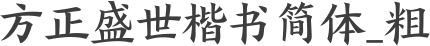 方正盛世楷书简体_粗